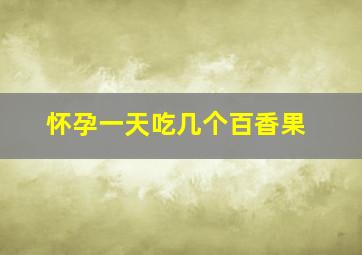 怀孕一天吃几个百香果